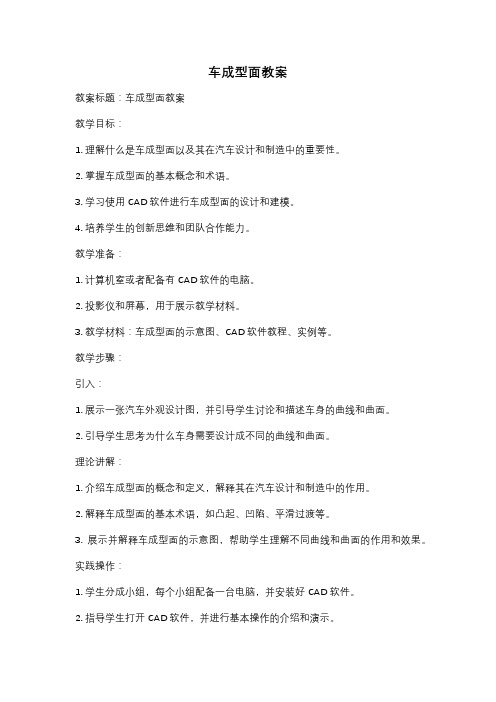 车成型面教案

教案标题：车成型面教案

教学目标：

1. 理解什么是车成型面以及其在汽车设计和制造中的重要性。

2. 掌握车成型面的基本概念和术语。

3. 学习使用 CAD 软件进行车成型面的设计和建模。

4. 培养学生的创新思维和团队合作能力。

教学准备：

1. 计算机室或者配备有 CAD 软件的电脑。

2. 投影仪和屏幕，用于展示教学材料。

3. 教学材料：车成型面的示意图、CAD 软件教程、实例等。

教学步骤：

引入：

1. 展示一张汽车外观设计图，并引导学生讨论和描述车身的曲线和曲面。

2. 引导学生思考为什么车身需要设计成不同的曲线和曲面。

理论讲解：

1. 介绍车成型面的概念和定义，解释其在汽车设计和制造中的作用。

2. 解释车成型面的基本术语，如凸起、凹陷、平滑过渡等。

3. 展示并解释车成型面的示意图，帮助学生理解不同曲线和曲面的作用和效果。

实践操作：

1. 学生分成小组，每个小组配备一台电脑，并安装好 CAD 软件。

2. 指导学生打开 CAD 软件，并进行基本操作的介绍和演示。